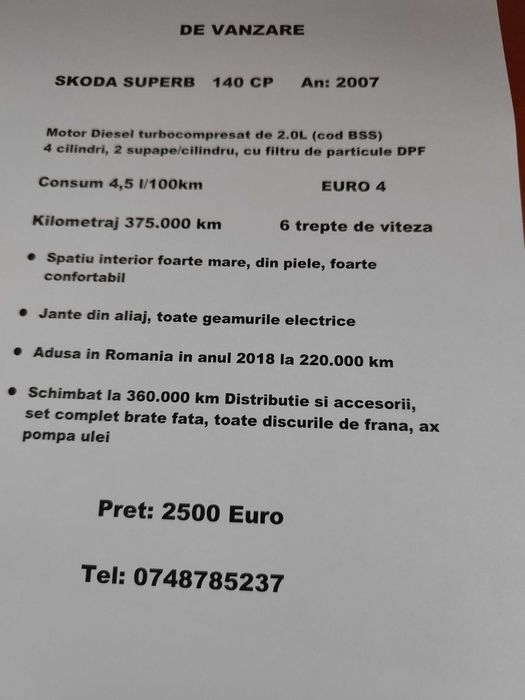 DE VANZARE

SKODA SUPERB 140 CP An: 2007

Motor Diesel turbocompresat de 2.0L (cod BSS) 4 cilindri, 2 supape/cilindru, cu filtru de particule DPF

Consum 4,5 l/100km EURO 4

Kilometraj 375.000 km 6 trepte de viteza

• Spatiu interior foarte mare, din piele, foarte confortabil

• Jante din aliaj, toate geamurile electrice

• Adusa in Romania in anul 2018 la 220.000 km

• Schimbat la 360.000 km Distributie si accesorii, set complet brate fata, toate discurile de frana, ax pompa ulei

Pret: 2500 Euro

Tel: 0748785237